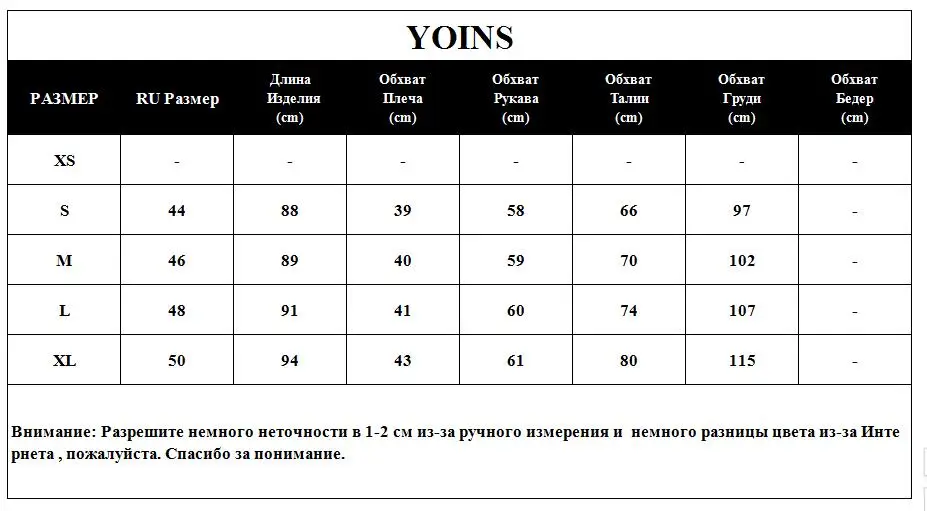 YOINS

| РАЗМЕР | RU Размер | Длина Изделия (cm) | Обхват Плеча (cm) | Обхват Рукава (cm) | Обхват Талии (cm) | Обхват Груди (cm) | Обхват Бедер (cm) |
|---|---|---|---|---|---|---|---|
| XS | - | - | - | - | - | - | - |
| S | 44 | 88 | 39 | 58 | 66 | 97 | - |
| M | 46 | 89 | 40 | 59 | 70 | 102 | - |
| L | 48 | 91 | 41 | 60 | 74 | 107 | - |
| XL | 50 | 94 | 43 | 61 | 80 | 115 | - |

Внимание: Разрешите немного неточности в 1-2 см из-за ручного измерения и немного разницы цвета из-за Интернета , пожалуйста. Спасибо за понимание.